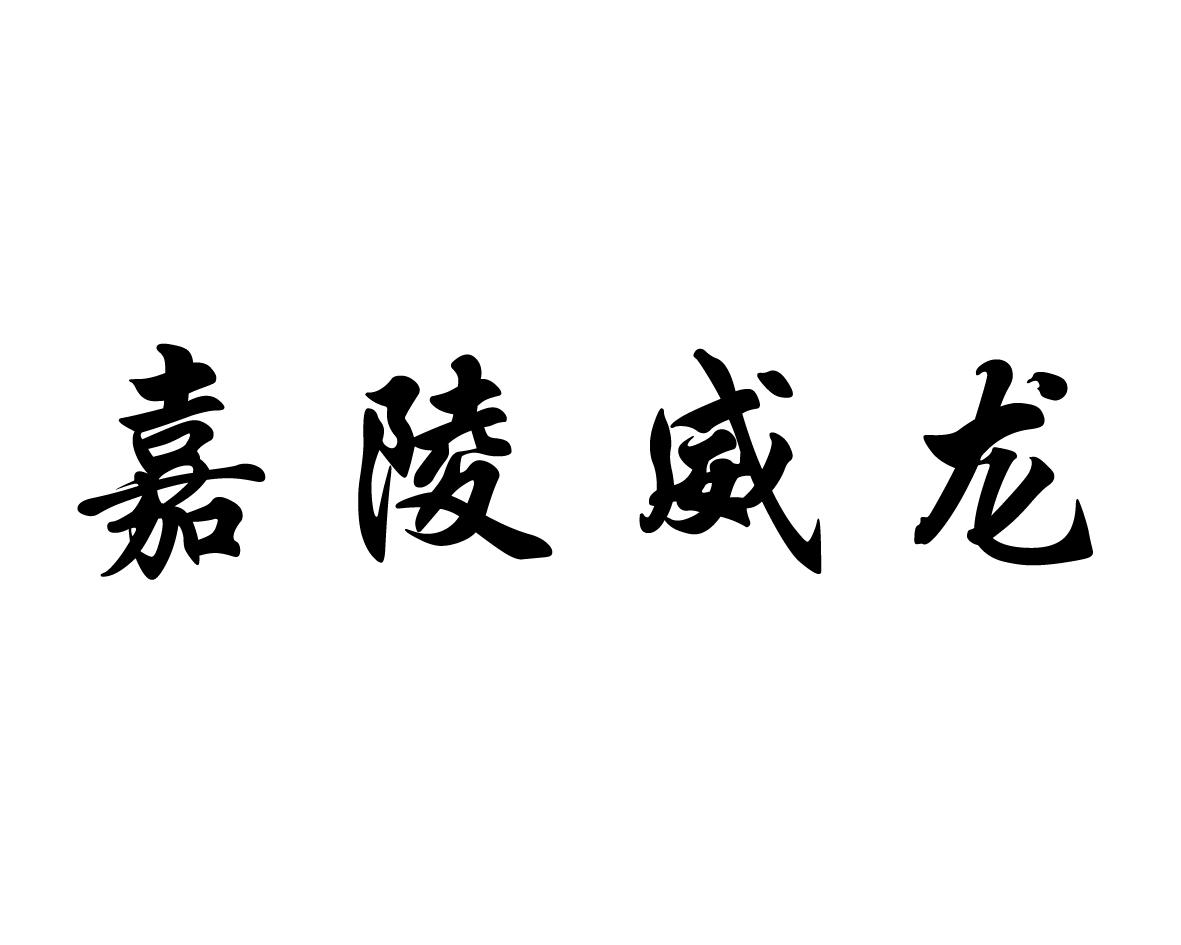 嘉陵威龙